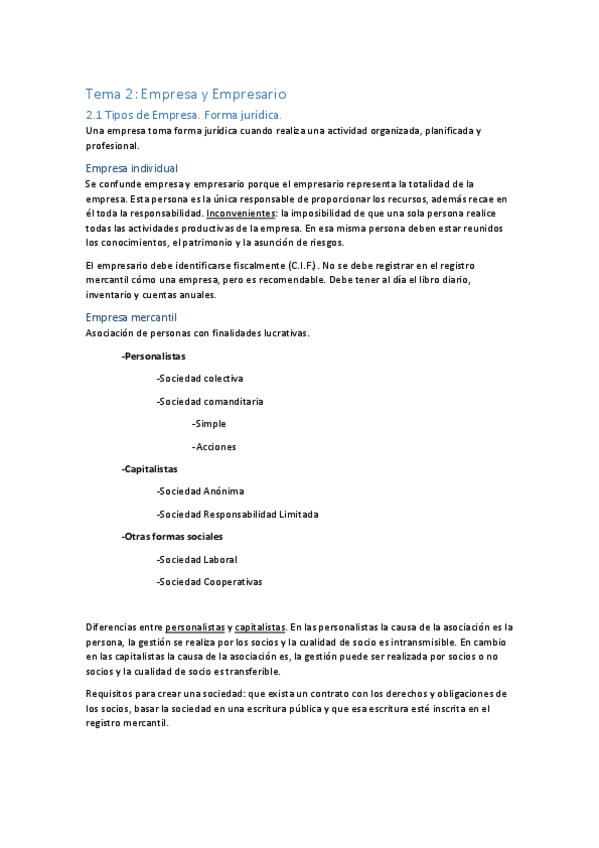 Tema 2: Empresa y Empresario

2.1 Tipos de Empresa. Forma jurídica.

Una empresa toma forma jurídica cuando realiza una actividad organizada, planificada y profesional.

Empresa individual

Se confunde empresa y empresario porque el empresario representa la totalidad de la empresa. Esta persona es la única responsable de proporcionar los recursos, además recae en él toda la responsabilidad. Inconvenientes: la imposibilidad de que una sola persona realice todas las actividades productivas de la empresa. En esa misma persona deben estar reunidos los conocimientos, el patrimonio y la asunción de riesgos.

El empresario debe identificarse fiscalmente (C.I.F.). No se debe registrar en el registro mercantil cómo una empresa, pero es recomendable. Debe tener al día el libro diario, inventario y cuentas anuales.

Empresa mercantil

Asociación de personas con finalidades lucrativas.

-Personalistas

-Sociedad colectiva

-Sociedad comanditaria

-Simple

-Acciones

-Capitalistas

-Sociedad Anónima

-Sociedad Responsabilidad Limitada

-Otras formas sociales

-Sociedad Laboral

-Sociedad Cooperativas

Diferencias entre personalistas y capitalistas. En las personalistas la causa de la asociación es la persona, la gestión se realiza por los socios y la cualidad de socio es intransmisible. En cambio en las capitalistas la causa de la asociación es, la gestión puede ser realizada por socios o no socios y la cualidad de socio es transferible.

Requisitos para crear una sociedad: que exista un contrato con los derechos y obligaciones de los socios, basar la sociedad en una escritura pública y que esa escritura esté inscrita en el registro mercantil.